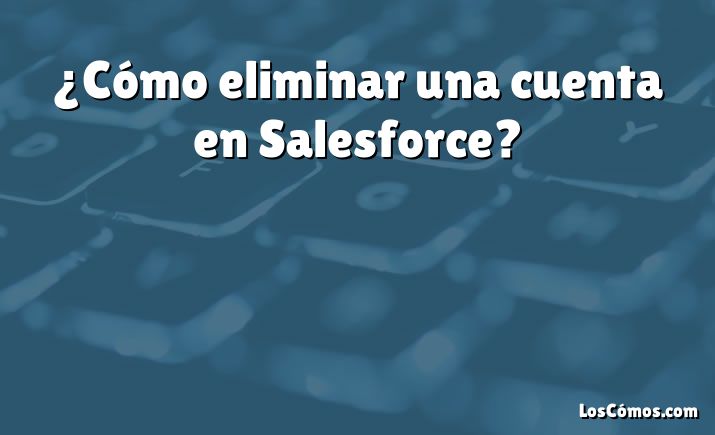 ¿Cómo eliminar una cuenta en Salesforce?

LosCómos.com